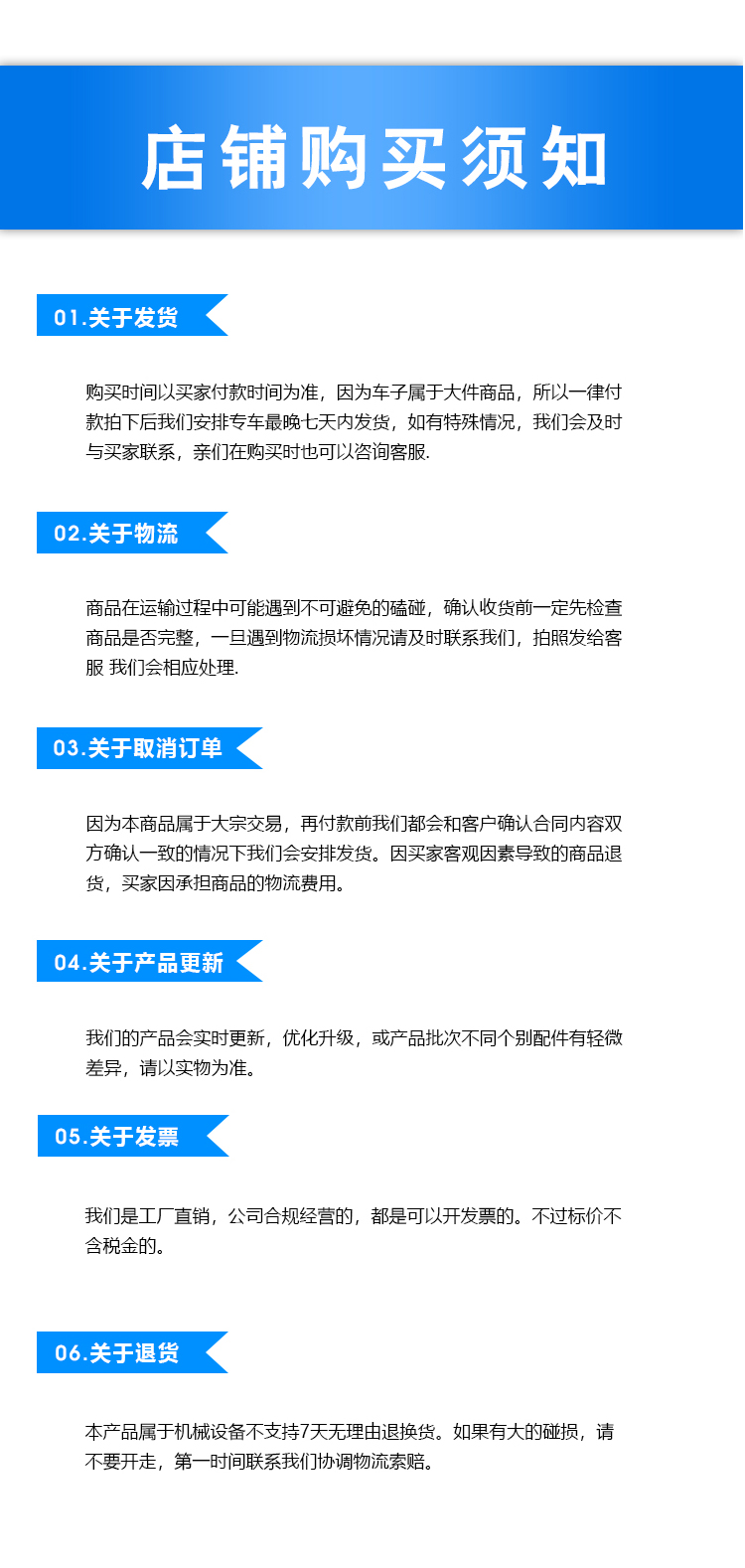 店铺购买须知

01.关于发货

购买时间以买家付款时间为准，因为车子属于大件商品，所以一律付款拍下后我们安排专车最晚七天内发货，如有特殊情况，我们会及时与买家联系，亲们在购买时也可以咨询客服.

02.关于物流

商品在运输过程中可能遇到不可避免的磕碰，确认收货前一定先检查商品是否完整，一旦遇到物流损坏情况请及时联系我们，拍照发给客服 我们会相应处理.

03.关于取消订单

因为本商品属于大宗交易，再付款前我们都会和客户确认合同内容双方确认一致的情况下我们会安排发货。因买家客观因素导致的商品退货，买家因承担商品的物流费用。

04.关于产品更新

我们的产品会实时更新，优化升级，或产品批次不同个别配件有轻微差异，请以实物为准。

05.关于发票

我们是工厂直销，公司合规经营的，都是可以开发票的。不过标价不含税金的。

06.关于退货

本产品属于机械设备不支持7天无理由退换货。如果有大的碰损，请不要开走，第一时间联系我们协调物流索赔。